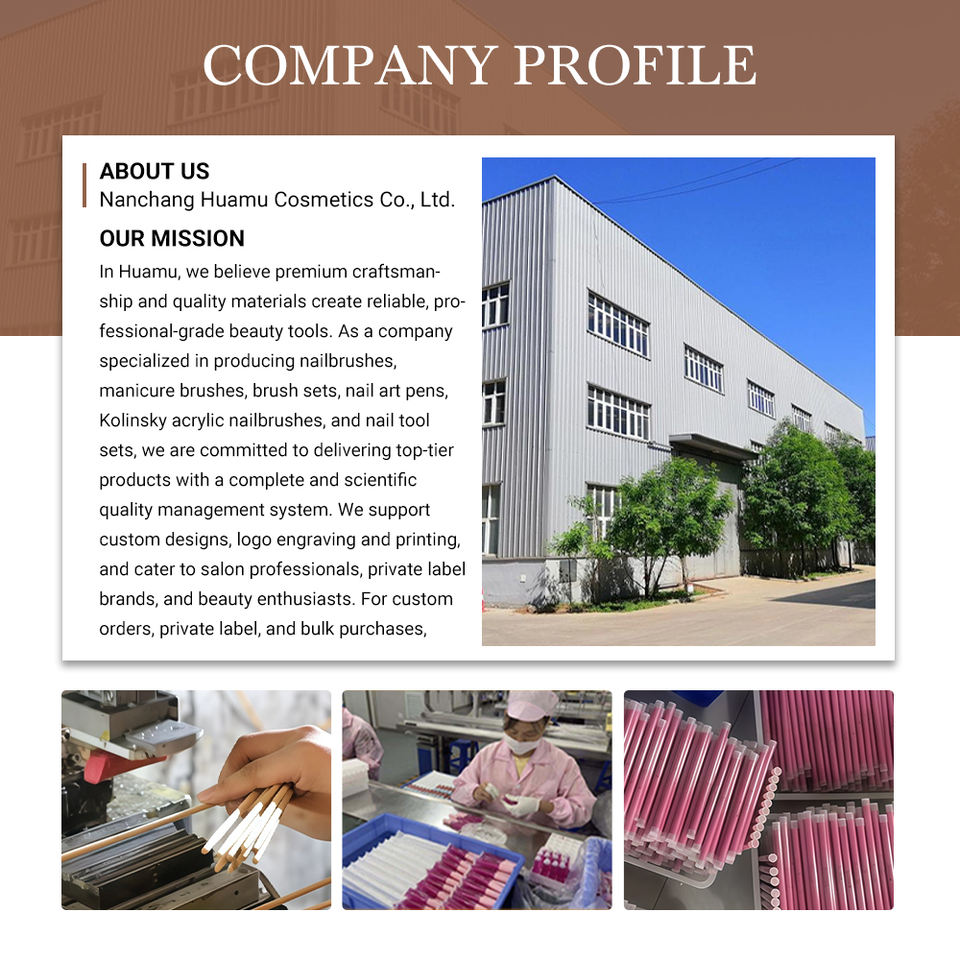 COMPANY PROFILE

ABOUT US
Nanchang Huamu Cosmetics Co., Ltd.

OUR MISSION
In Huamu, we believe premium craftsmanship and quality materials create reliable, professional-grade beauty tools. As a company specialized in producing nailbrushes, manicure brushes, brush sets, nail art pens, Kolinsky acrylic nailbrushes, and nail tool sets, we are committed to delivering top-tier products with a complete and scientific quality management system. We support custom designs, logo engraving and printing, and cater to salon professionals, private label brands, and beauty enthusiasts. For custom orders, private label, and bulk purchases,